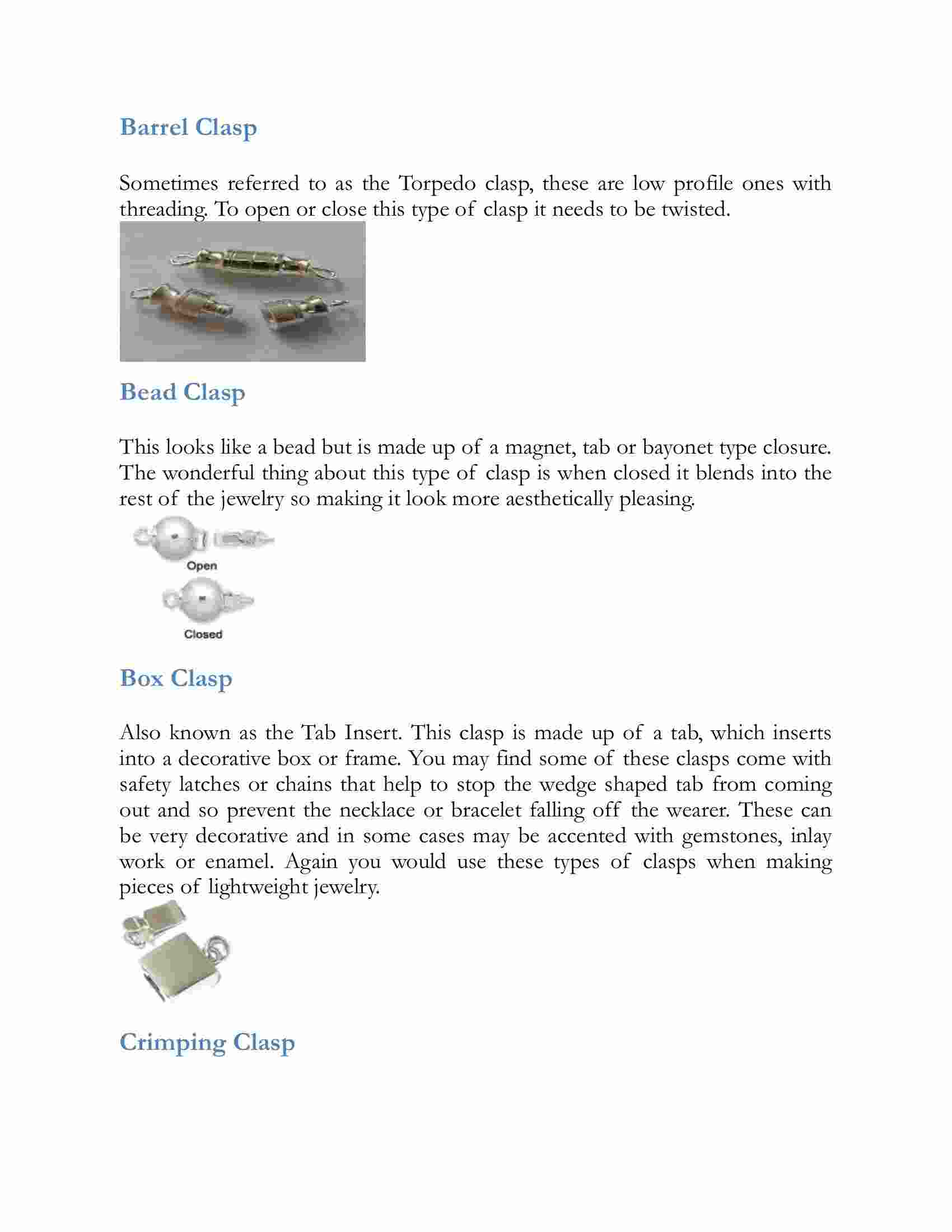 Barrel Clasp

Sometimes referred to as the Torpedo clasp, these are low profile ones with threading. To open or close this type of clasp it needs to be twisted.

Bead Clasp

This looks like a bead but is made up of a magnet, tab or bayonet type closure. The wonderful thing about this type of clasp is when closed it blends into the rest of the jewelry so making it look more aesthetically pleasing.

Open

Closed

Box Clasp

Also known as the Tab Insert. This clasp is made up of a tab, which inserts into a decorative box or frame. You may find some of these clasps come with safety latches or chains that help to stop the wedge shaped tab from coming out and so prevent the necklace or bracelet falling off the wearer. These can be very decorative and in some cases may be accented with gemstones, inlay work or enamel. Again you would use these types of clasps when making pieces of lightweight jewelry.

Crimping Clasp